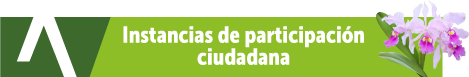 Instancias de participación ciudadana